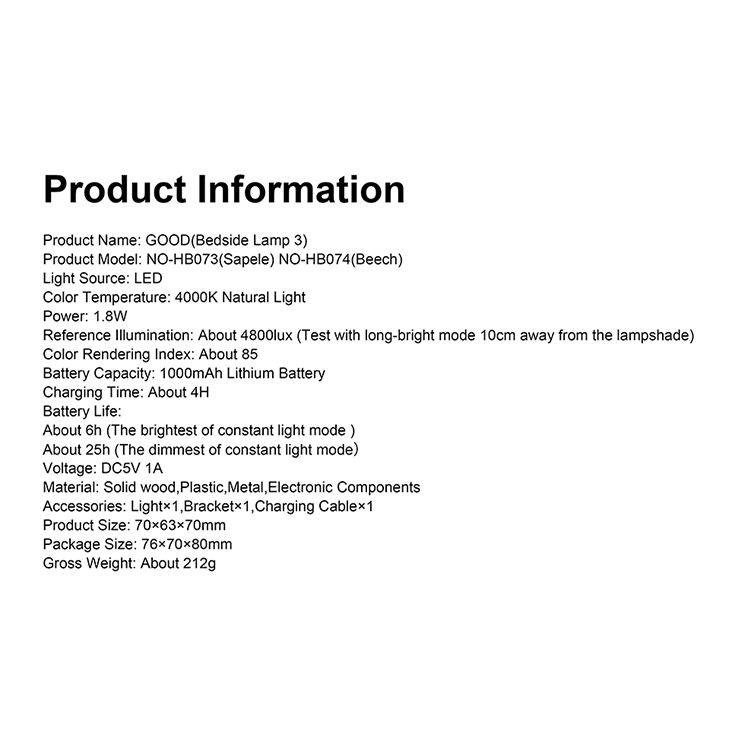 Product Information

Product Name: GOOD(Bedside Lamp 3)
Product Model: NO-HB073(Sapele) NO-HB074(Beech)
Light Source: LED
Color Temperature: 4000K Natural Light
Power: 1.8W
Reference Illumination: About 4800lux (Test with long-bright mode 10cm away from the lampshade)
Color Rendering Index: About 85
Battery Capacity: 1000mAh Lithium Battery
Charging Time: About 4H
Battery Life:
About 6h (The brightest of constant light mode )
About 25h (The dimmest of constant light mode)
Voltage: DC5V 1A
Material: Solid wood,Plastic,Metal,Electronic Components
Accessories: Light×1,Bracket×1,Charging Cable×1
Product Size: 70×63×70mm
Package Size: 76×70×80mm
Gross Weight: About 212g